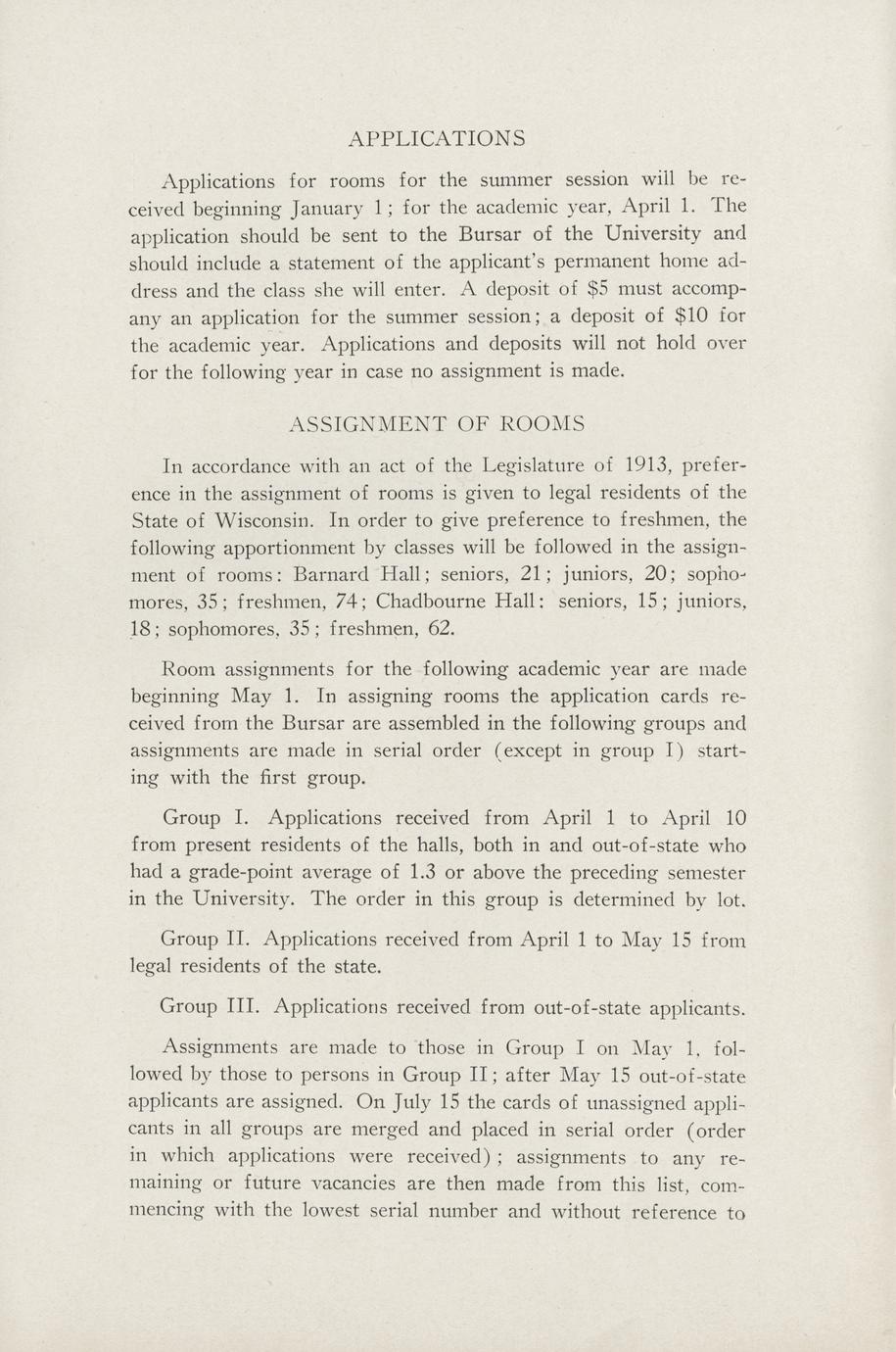 APPLICATIONS

Applications for rooms for the summer session will be received beginning January 1; for the academic year, April 1. The application should be sent to the Bursar of the University and should include a statement of the applicant's permanent home address and the class she will enter. A deposit of \$5 must accompany an application for the summer session; a deposit of \$10 for the academic year. Applications and deposits will not hold over for the following year in case no assignment is made.

ASSIGNMENT OF ROOMS

In accordance with an act of the Legislature of 1913, preference in the assignment of rooms is given to legal residents of the State of Wisconsin. In order to give preference to freshmen, the following apportionment by classes will be followed in the assignment of rooms: Barnard Hall; seniors, 21; juniors, 20; sophomores, 35; freshmen, 74; Chadbourne Hall: seniors, 15; juniors, 18; sophomores, 35; freshmen, 62.

Room assignments for the following academic year are made beginning May 1. In assigning rooms the application cards received from the Bursar are assembled in the following groups and assignments are made in serial order (except in group I) starting with the first group.

Group I. Applications received from April 1 to April 10 from present residents of the halls, both in and out-of-state who had a grade-point average of 1.3 or above the preceding semester in the University. The order in this group is determined by lot.

Group II. Applications received from April 1 to May 15 from legal residents of the state.

Group III. Applications received from out-of-state applicants.

Assignments are made to those in Group I on May 1, followed by those to persons in Group II; after May 15 out-of-state applicants are assigned. On July 15 the cards of unassigned applicants in all groups are merged and placed in serial order (order in which applications were received); assignments to any remaining or future vacancies are then made from this list, commencing with the lowest serial number and without reference to